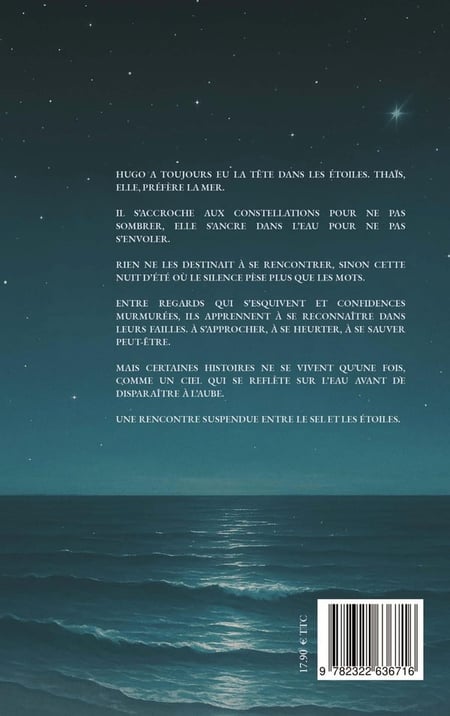 HUGO A TOUJOURS EU LA TÊTE DANS LES ÉTOILES. THAÏS, ELLE, PRÉFÈRE LA MER.

IL S'ACCROCHE AUX CONSTELLATIONS POUR NE PAS SOMBRER, ELLE S'ANCRE DANS L'EAU POUR NE PAS S'ENVOLER.

RIEN NE LES DESTINAIT À SE RENCONTRER, SINON CETTE NUIT D'ÉTÉ OÙ LE SILENCE PÈSE PLUS QUE LES MOTS.

ENTRE REGARDS QUI S'ESQUIVENT ET CONFIDENCES MURMURÉES, ILS APPRENNENT À SE RECONNAÎTRE DANS LEURS FAILLES. À S'APPROCHER, À SE HEURTER, À SE SAUVER PEUT-ÊTRE.

MAIS CERTAINES HISTOIRES NE SE VIVENT QU'UNE FOIS, COMME UN CIEL QUI SE REFLÈTE SUR L'EAU AVANT DE DISPARAÎTRE À L'AUBE.

UNE RENCONTRE SUSPENDUE ENTRE LE SEL ET LES ÉTOILES.

17.90 € TTC

9 782322 636716